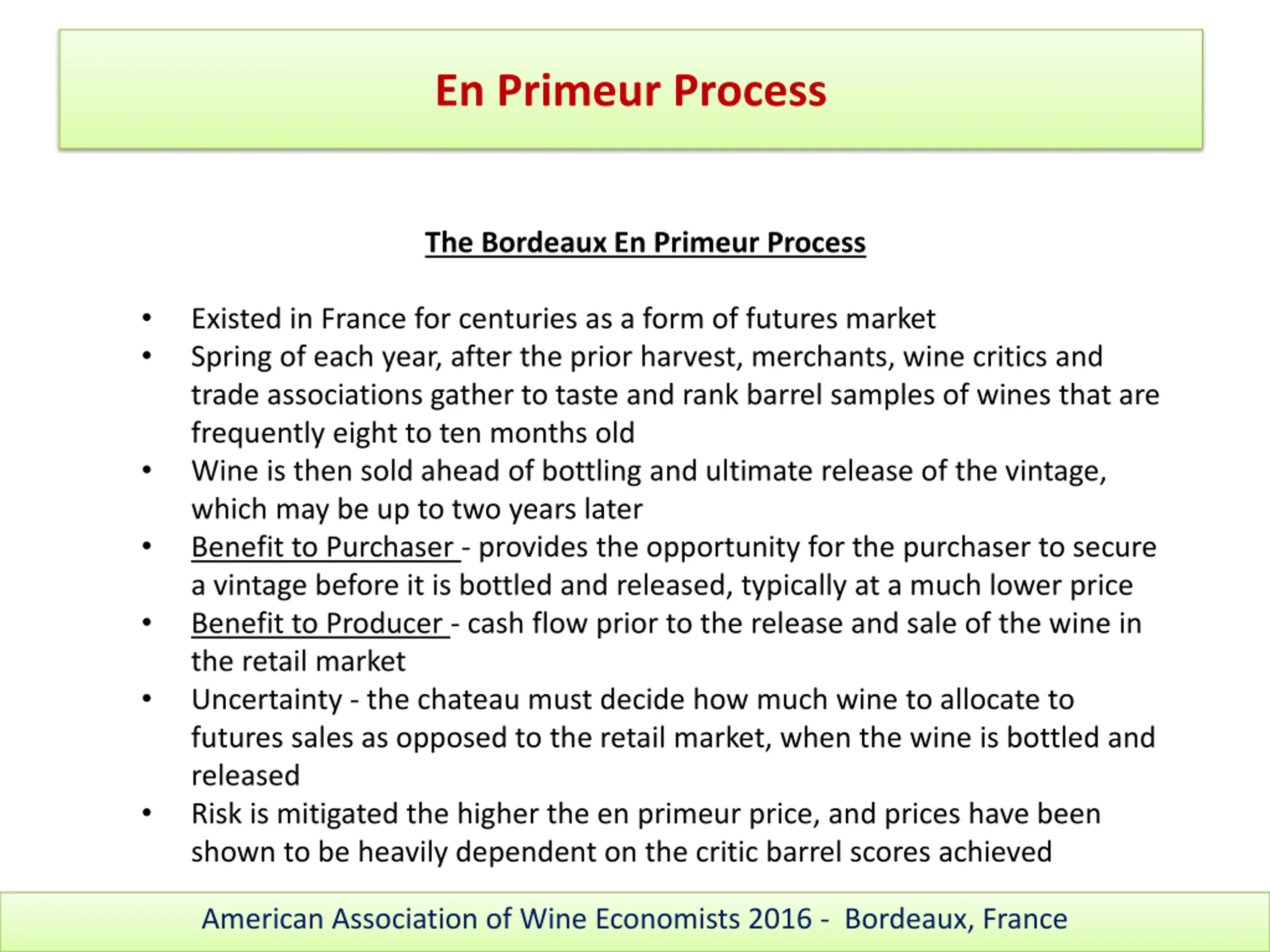 En Primeur Process

The Bordeaux En Primeur Process

• Existed in France for centuries as a form of futures market
• Spring of each year, after the prior harvest, merchants, wine critics and trade associations gather to taste and rank barrel samples of wines that are frequently eight to ten months old
• Wine is then sold ahead of bottling and ultimate release of the vintage, which may be up to two years later
• Benefit to Purchaser - provides the opportunity for the purchaser to secure a vintage before it is bottled and released, typically at a much lower price
• Benefit to Producer - cash flow prior to the release and sale of the wine in the retail market
• Uncertainty - the chateau must decide how much wine to allocate to futures sales as opposed to the retail market, when the wine is bottled and released
• Risk is mitigated the higher the en primeur price, and prices have been shown to be heavily dependent on the critic barrel scores achieved

American Association of Wine Economists 2016 - Bordeaux, France